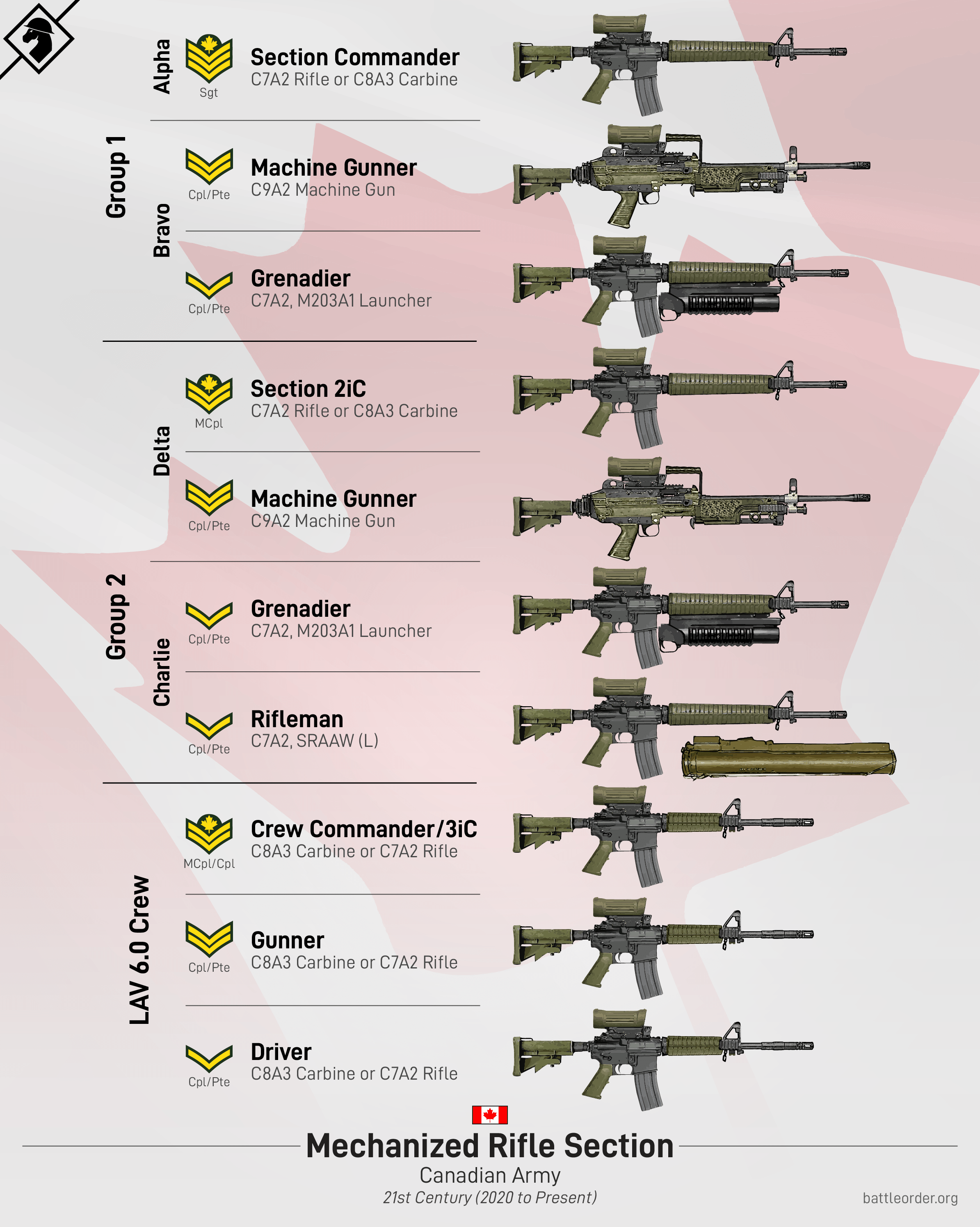 Group 1

Alpha

Sgt
Section Commander
C7A2 Rifle or C8A3 Carbine

Bravo

Cpl/Pte
Machine Gunner
C9A2 Machine Gun

Cpl/Pte
Grenadier
C7A2, M203A1 Launcher

Group 2

Delta

MCpl
Section 2iC
C7A2 Rifle or C8A3 Carbine

Cpl/Pte
Machine Gunner
C9A2 Machine Gun

Charlie

Cpl/Pte
Grenadier
C7A2, M203A1 Launcher

Cpl/Pte
Rifleman
C7A2, SRAAW (L)

LAV 6.0 Crew

MCpl/Cpl
Crew Commander/3iC
C8A3 Carbine or C7A2 Rifle

Cpl/Pte
Gunner
C8A3 Carbine or C7A2 Rifle

Cpl/Pte
Driver
C8A3 Carbine or C7A2 Rifle

Mechanized Rifle Section
Canadian Army
21st Century (2020 to Present)

battleorder.org